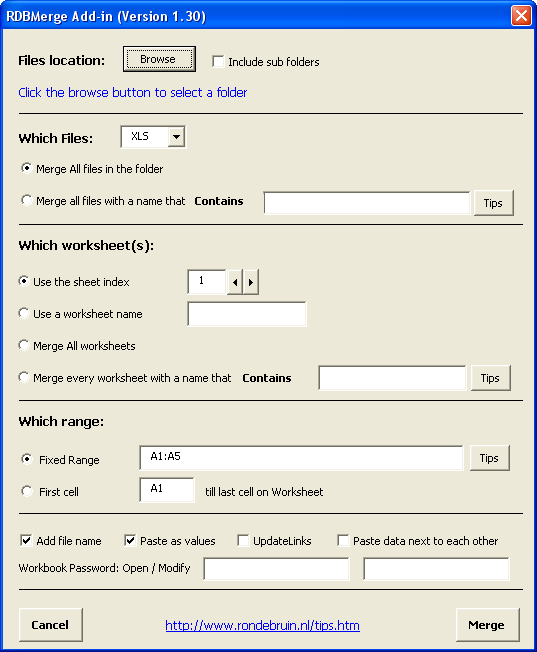 RDBMerge Add-in (Version 1.30)

Files location: Browse Include sub folders

Click the browse button to select a folder

Which Files: XLS

Merge All files in the folder

Merge all files with a name that Contains Tips

Which worksheet(s):

Use the sheet index 1

Use a worksheet name

Merge All worksheets

Merge every worksheet with a name that Contains Tips

Which range:

Fixed Range A1:A5 Tips

First cell A1 till last cell on Worksheet

Add file name Paste as values UpdateLinks Paste data next to each other

Workbook Password: Open / Modify

Cancel http://www.rondebruin.nl/tips.htm Merge